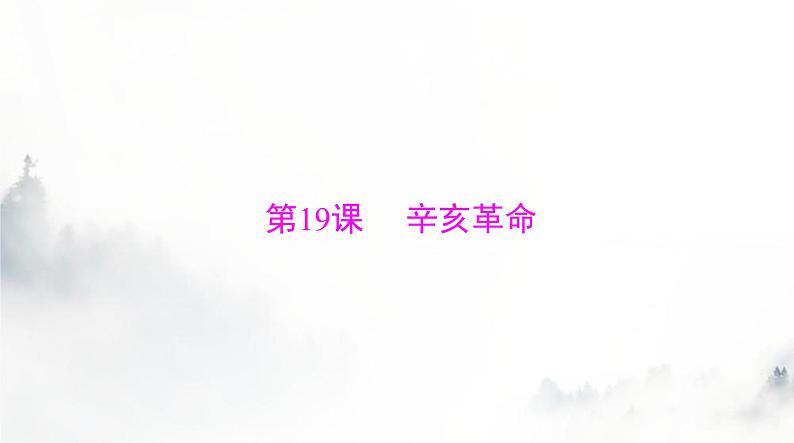 第19课　辛亥革命